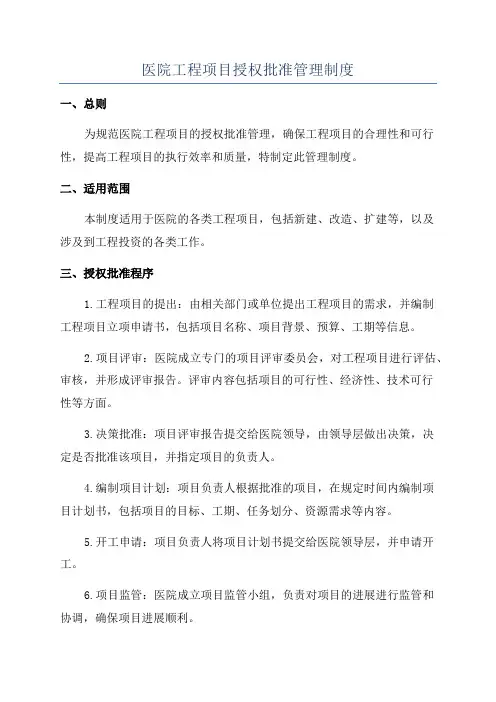 医院工程项目授权批准管理制度

一、总则

为规范医院工程项目的授权批准管理，确保工程项目的合理性和可行性，提高工程项目的执行效率和质量，特制定此管理制度。

二、适用范围

本制度适用于医院的各类工程项目，包括新建、改造、扩建等，以及涉及到工程投资的各类工作。

三、授权批准程序

1.工程项目的提出：由相关部门或单位提出工程项目的需求，并编制工程项目立项申请书，包括项目名称、项目背景、预算、工期等信息。

2.项目评审：医院成立专门的项目评审委员会，对工程项目进行评估、审核，并形成评审报告。评审内容包括项目的可行性、经济性、技术可行性等方面。

3.决策批准：项目评审报告提交给医院领导，由领导层做出决策，决定是否批准该项目，并指定项目的负责人。

4.编制项目计划：项目负责人根据批准的项目，在规定时间内编制项目计划书，包括项目的目标、工期、任务划分、资源需求等内容。

5.开工申请：项目负责人将项目计划书提交给医院领导层，并申请开工。

6.项目监管：医院成立项目监管小组，负责对项目的进展进行监管和协调，确保项目进展顺利。